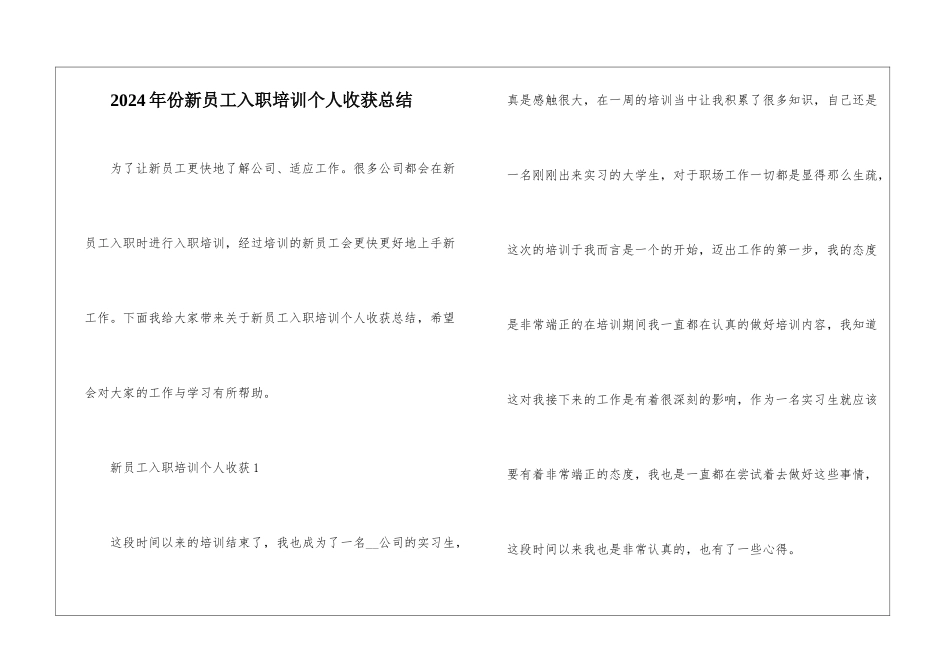 2024年份新员工入职培训个人收获总结

为了让新员工更快地了解公司、适应工作。很多公司都会在新员工入职时进行入职培训，经过培训的新员工会更快更好地上手新工作。下面我给大家带来关于新员工入职培训个人收获总结，希望会对大家的工作与学习有所帮助。

新员工入职培训个人收获1

这段时间以来的培训结束了，我也成为了一名__公司的实习生，真是感触很大，在一周的培训当中让我积累了很多知识，自己还是一名刚刚出来实习的大学生，对于职场工作一切都是显得那么生疏，这次的培训于我而言是一个的开始，迈出工作的第一步，我的态度是非常端正的在培训期间我一直都在认真的做好培训内容，我知道这对我接下来的工作是有着很深刻的影响，作为一名实习生就应该要有着非常端正的态度，我也是一直都在尝试着去做好这些事情，这段时间以来我也是非常认真的，也有了一些心得。